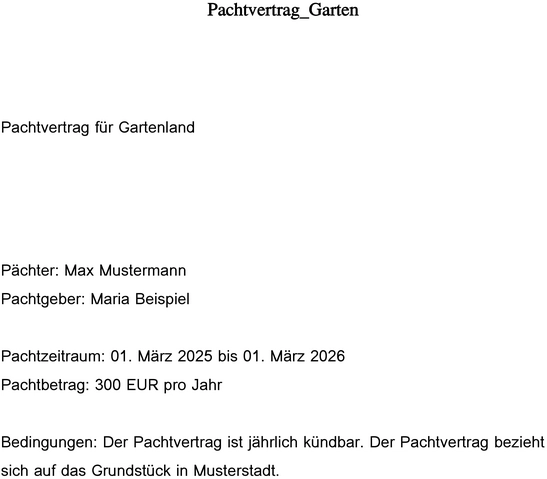 Pachtvertrag_Garten

Pachtvertrag für Gartenland

Pächter: Max Mustermann
Pachtgeber: Maria Beispiel

Pachtzeitraum: 01. März 2025 bis 01. März 2026
Pachtbetrag: 300 EUR pro Jahr

Bedingungen: Der Pachtvertrag ist jährlich kündbar. Der Pachtvertrag bezieht sich auf das Grundstück in Musterstadt.